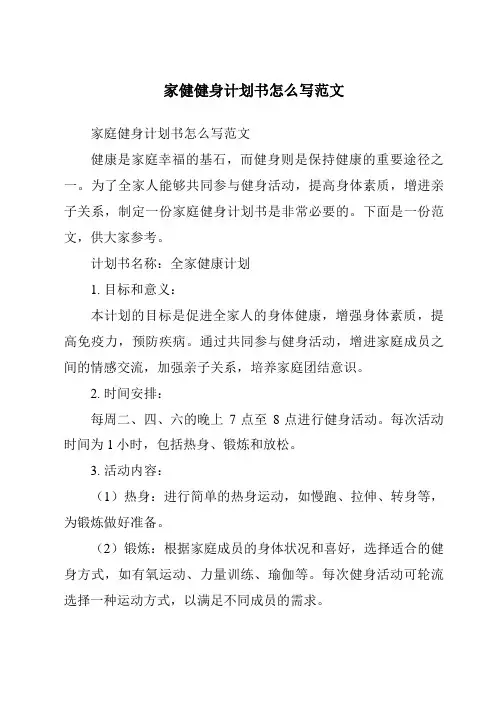 家健健身计划书怎么写范文

家庭健身计划书怎么写范文

健康是家庭幸福的基石，而健身则是保持健康的重要途径之一。为了全家人能够共同参与健身活动，提高身体素质，增进亲子关系，制定一份家庭健身计划书是非常必要的。下面是一份范文，供大家参考。

计划书名称：全家健康计划

1. 目标和意义：

本计划的目标是促进全家人的身体健康，增强身体素质，提高免疫力，预防疾病。通过共同参与健身活动，增进家庭成员之间的情感交流，加强亲子关系，培养家庭团结意识。

2. 时间安排：

每周二、四、六的晚上 7 点至 8 点进行健身活动。每次活动时间为 1 小时，包括热身、锻炼和放松。

3. 活动内容：

（1）热身：进行简单的热身运动，如慢跑、拉伸、转身等，为锻炼做好准备。

（2）锻炼：根据家庭成员的身体状况和喜好，选择适合的健身方式，如有氧运动、力量训练、瑜伽等。每次健身活动可轮流选择一种运动方式，以满足不同成员的需求。